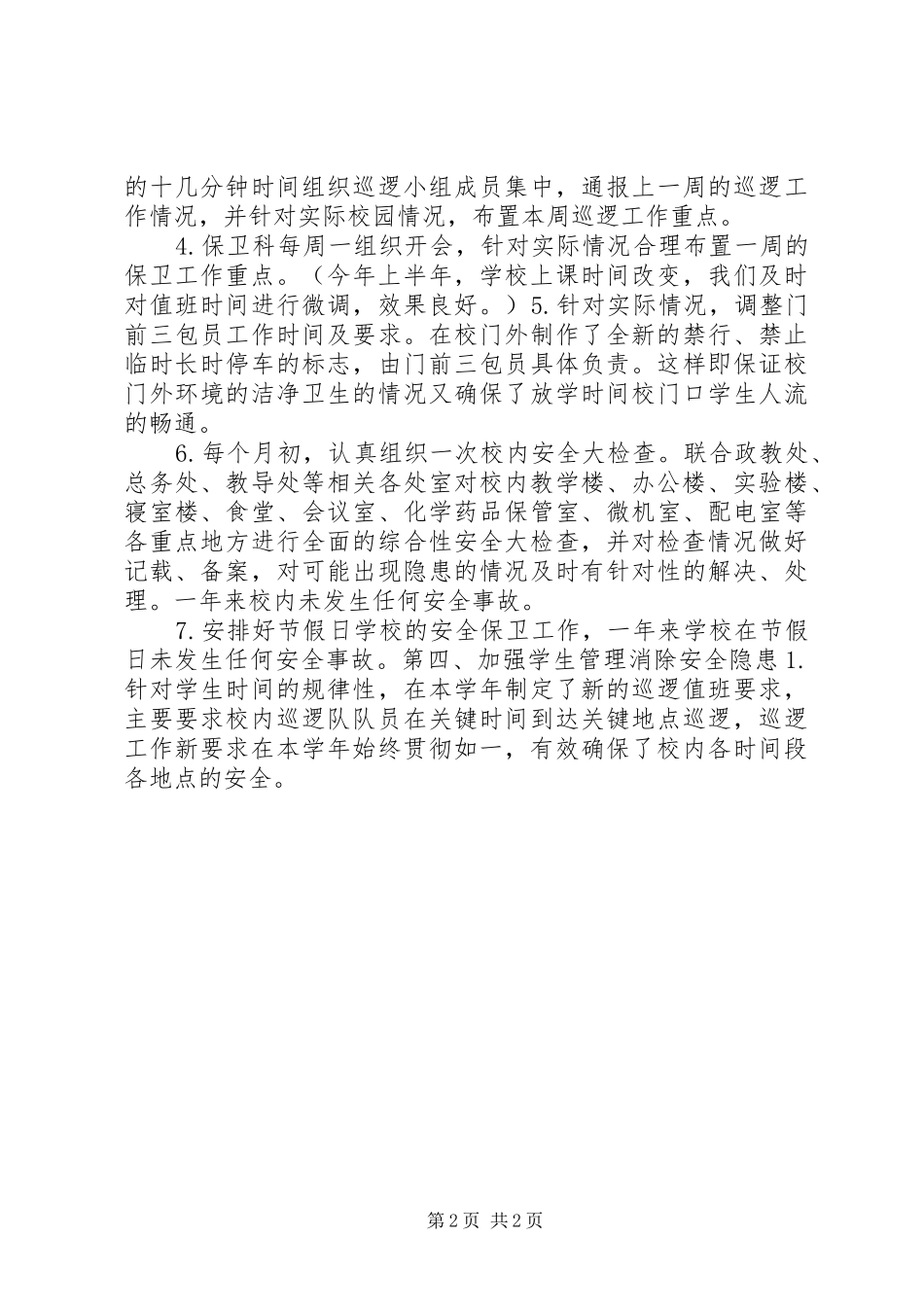 的十几分钟时间组织巡逻小组成员集中，通报上一周的巡逻工作情况，并针对实际校园情况，布置本周巡逻工作重点。

4.保卫科每周一组织开会，针对实际情况合理布置一周的保卫工作重点。（今年上半年，学校上课时间改变，我们及时对值班时间进行微调，效果良好。）5.针对实际情况，调整门前三包员工作时间及要求。在校门外制作了全新的禁行、禁止临时长时停车的标志，由门前三包员具体负责。这样即保证校门外环境的洁净卫生的情况又确保了放学时间校门口学生人流的畅通。

6.每个月初，认真组织一次校内安全大检查。联合政教处、总务处、教导处等相关各处室对校内教学楼、办公楼、实验楼、寝室楼、食堂、会议室、化学药品保管室、微机室、配电室等各重点地方进行全面的综合性安全大检查，并对检查情况做好记载、备案，对可能出现隐患的情况及时有针对性的解决、处理。一年来校内未发生任何安全事故。

7.安排好节假日学校的安全保卫工作，一年来学校在节假日未发生任何安全事故。第四、加强学生管理消除安全隐患1.针对学生时间的规律性，在本学年制定了新的巡逻值班要求，主要要求校内巡逻队队员在关键时间到达关键地点巡逻，巡逻工作新要求在本学年始终贯彻如一，有效确保了校内各时间段各地点的安全。

第2页 共2页